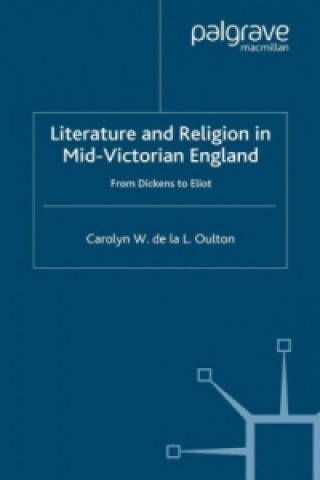 palgrave
macmillan

Literature and Religion in Mid-Victorian England

From Dickens to Eliot

Carolyn W. de la L. Oulton